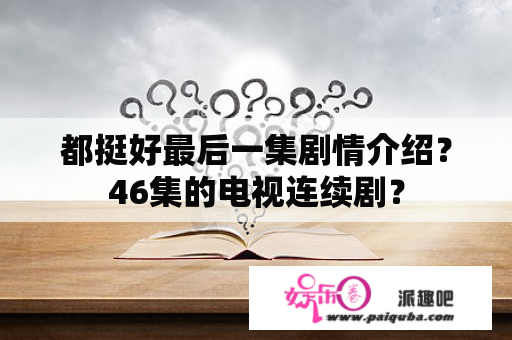 都挺好最后一集剧情介绍？46集的电视连续剧？

娱乐圈 派趣吧 www.paiquba.com